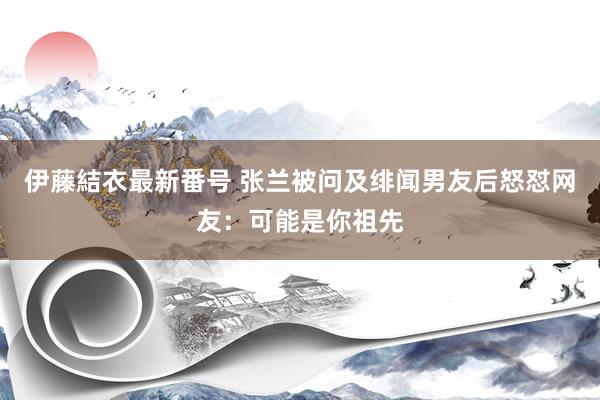 伊藤結衣最新番号 张兰被问及绯闻男友后怒怼网友：可能是你祖先